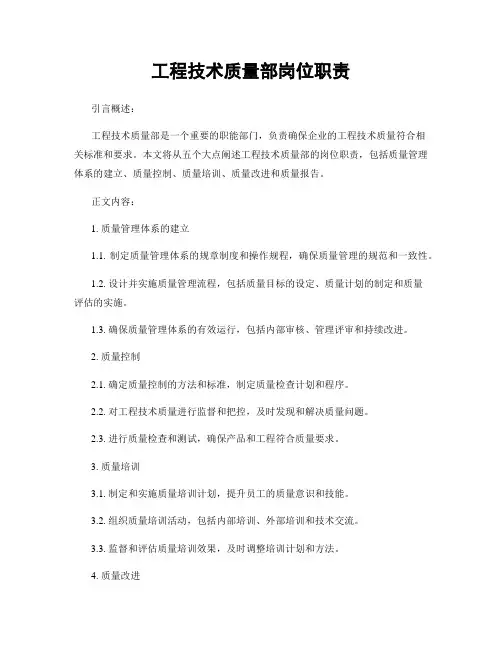 工程技术质量部岗位职责

引言概述：

工程技术质量部是一个重要的职能部门，负责确保企业的工程技术质量符合相关标准和要求。本文将从五个大点阐述工程技术质量部的岗位职责，包括质量管理体系的建立、质量控制、质量培训、质量改进和质量报告。

正文内容：

1. 质量管理体系的建立

1.1. 制定质量管理体系的规章制度和操作规程，确保质量管理的规范和一致性。

1.2. 设计并实施质量管理流程，包括质量目标的设定、质量计划的制定和质量评估的实施。

1.3. 确保质量管理体系的有效运行，包括内部审核、管理评审和持续改进。

2. 质量控制

2.1. 确定质量控制的方法和标准，制定质量检查计划和程序。

2.2. 对工程技术质量进行监督和把控，及时发现和解决质量问题。

2.3. 进行质量检查和测试，确保产品和工程符合质量要求。

3. 质量培训

3.1. 制定和实施质量培训计划，提升员工的质量意识和技能。

3.2. 组织质量培训活动，包括内部培训、外部培训和技术交流。

3.3. 监督和评估质量培训效果，及时调整培训计划和方法。

4. 质量改进